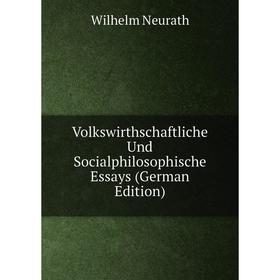 Wilhelm Neurath

Volkswirthschaftliche Und Socialphilosophische Essays (German Edition)